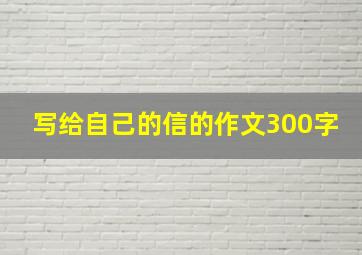 写给自己的信的作文300字